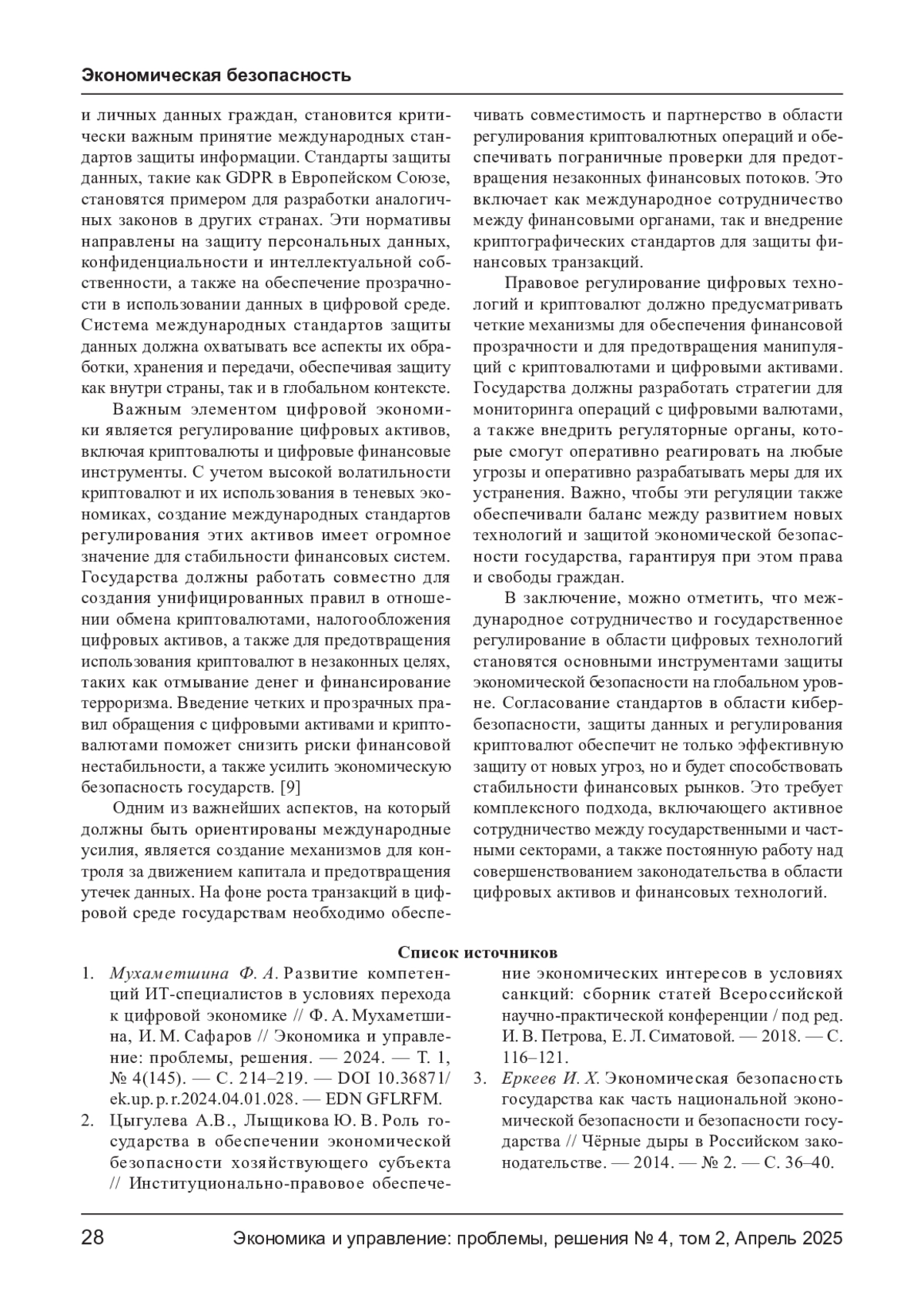 Экономическая безопасность

и личных данных граждан, становится критически важным принятие международных стандартов защиты информации. Стандарты защиты данных, такие как GDPR в Европейском Союзе, становятся примером для разработки аналогичных законов в других странах. Эти нормативы направлены на защиту персональных данных, конфиденциальности и интеллектуальной собственности, а также на обеспечение прозрачности в использовании данных в цифровой среде. Система международных стандартов защиты данных должна охватывать все аспекты их обработки, хранения и передачи, обеспечивая защиту как внутри страны, так и в глобальном контексте.

Важным элементом цифровой экономики является регулирование цифровых активов, включая криптовалюты и цифровые финансовые инструменты. С учетом высокой волатильности криптовалют и их использования в теневых экономиках, создание международных стандартов регулирования этих активов имеет огромное значение для стабильности финансовых систем. Государства должны работать совместно для создания унифицированных правил в отношении обмена криптовалютами, налогообложения цифровых активов, а также для предотвращения использования криптовалют в незаконных целях, таких как отмывание денег и финансирование терроризма. Введение четких и прозрачных правил обращения с цифровыми активами и криптовалютами поможет снизить риски финансовой нестабильности, а также усилить экономическую безопасность государств. [9]

Одним из важнейших аспектов, на который должны быть ориентированы международные усилия, является создание механизмов для контроля за движением капитала и предотвращения утечек данных. На фоне роста транзакций в цифровой среде государствам необходимо обеспечивать совместимость и партнерство в области регулирования криптовалютных операций и обеспечивать пограничные проверки для предотвращения незаконных финансовых потоков. Это включает как международное сотрудничество между финансовыми органами, так и внедрение криптографических стандартов для защиты финансовых транзакций.

Правовое регулирование цифровых технологий и криптовалют должно предусматривать четкие механизмы для обеспечения финансовой прозрачности и для предотвращения манипуляций с криптовалютами и цифровыми активами. Государства должны разработать стратегии для мониторинга операций с цифровыми валютами, а также внедрить регуляторные органы, которые смогут оперативно реагировать на любые угрозы и оперативно разрабатывать меры для их устранения. Важно, чтобы эти регуляции также обеспечивали баланс между развитием новых технологий и защитой экономической безопасности государства, гарантируя при этом права и свободы граждан.

В заключение, можно отметить, что международное сотрудничество и государственное регулирование в области цифровых технологий становятся основными инструментами защиты экономической безопасности на глобальном уровне. Согласование стандартов в области кибербезопасности, защиты данных и регулирования криптовалют обеспечит не только эффективную защиту от новых угроз, но и будет способствовать стабильности финансовых рынков. Это требует комплексного подхода, включающего активное сотрудничество между государственными и частными секторами, а также постоянную работу над совершенствованием законодательства в области цифровых активов и финансовых технологий.

Список источников

1. Мухаметшина Ф. А. Развитие компетенций ИТ-специалистов в условиях перехода к цифровой экономике // Ф. А. Мухаметшина, И. М. Сафаров // Экономика и управление: проблемы, решения. — 2024. — Т. 1, № 4(145). — С. 214–219. — DOI 10.36871/ek.up.p.r.2024.04.01.028. — EDN GFLRFM.
2. Цыгулева А.В., Лыщикова Ю. В. Роль государства в обеспечении экономической безопасности хозяйствующего субъекта // Институционально-правовое обеспечение экономических интересов в условиях санкций: сборник статей Всероссийской научно-практической конференции / под ред. И. В. Петрова, Е. Л. Симатовой. — 2018. — С. 116–121.
3. Еркеев И. Х. Экономическая безопасность государства как часть национальной экономической безопасности и безопасности государства // Чёрные дыры в Российском законодательстве. — 2014. — № 2. — С. 36–40.

28 Экономика и управление: проблемы, решения № 4, том 2, Апрель 2025